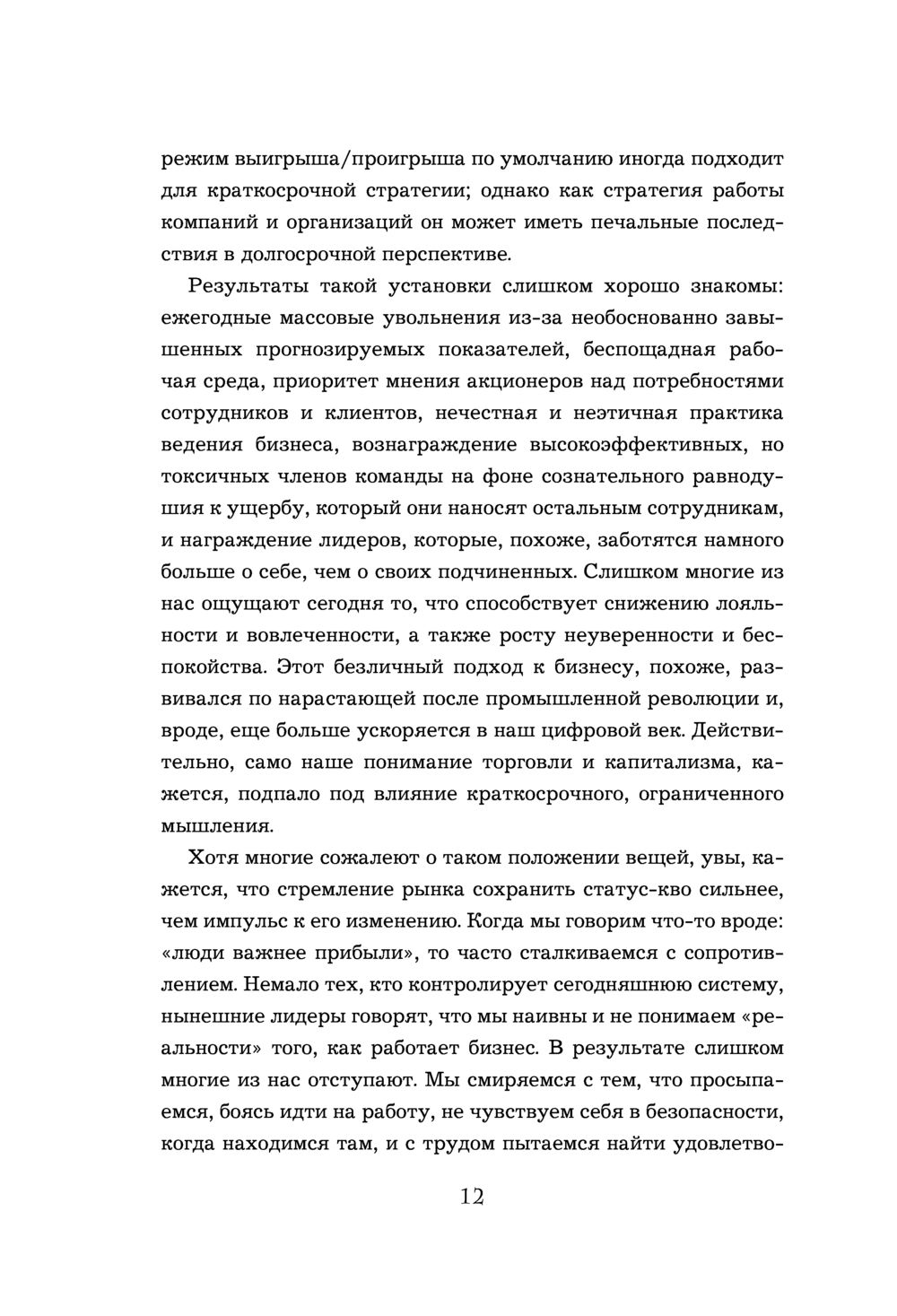 режим выигрыша/проигрыша по умолчанию иногда подходит для краткосрочной стратегии; однако как стратегия работы компаний и организаций он может иметь печальные последствия в долгосрочной перспективе.

Результаты такой установки слишком хорошо знакомы: ежегодные массовые увольнения из-за необоснованно завышенных прогнозируемых показателей, беспощадная рабочая среда, приоритет мнения акционеров над потребностями сотрудников и клиентов, нечестная и неэтичная практика ведения бизнеса, вознаграждение высокоэффективных, но токсичных членов команды на фоне сознательного равнодушия к ущербу, который они наносят остальным сотрудникам, и награждение лидеров, которые, похоже, заботятся намного больше о себе, чем о своих подчиненных. Слишком многие из нас ощущают сегодня то, что способствует снижению лояльности и вовлеченности, а также росту неуверенности и беспокойства. Этот безличный подход к бизнесу, похоже, развивался по нарастающей после промышленной революции и, вроде, еще больше ускоряется в наш цифровой век. Действительно, само наше понимание торговли и капитализма, кажется, подпало под влияние краткосрочного, ограниченного мышления.

Хотя многие сожалеют о таком положении вещей, увы, кажется, что стремление рынка сохранить статус-кво сильнее, чем импульс к его изменению. Когда мы говорим что-то вроде: «люди важнее прибыли», то часто сталкиваемся с сопротивлением. Немало тех, кто контролирует сегодняшнюю систему, нынешние лидеры говорят, что мы наивны и не понимаем «реальности» того, как работает бизнес. В результате слишком многие из нас отступают. Мы смиряемся с тем, что просыпаемся, боясь идти на работу, не чувствуем себя в безопасности, когда находимся там, и с трудом пытаемся найти удовлетво-

12